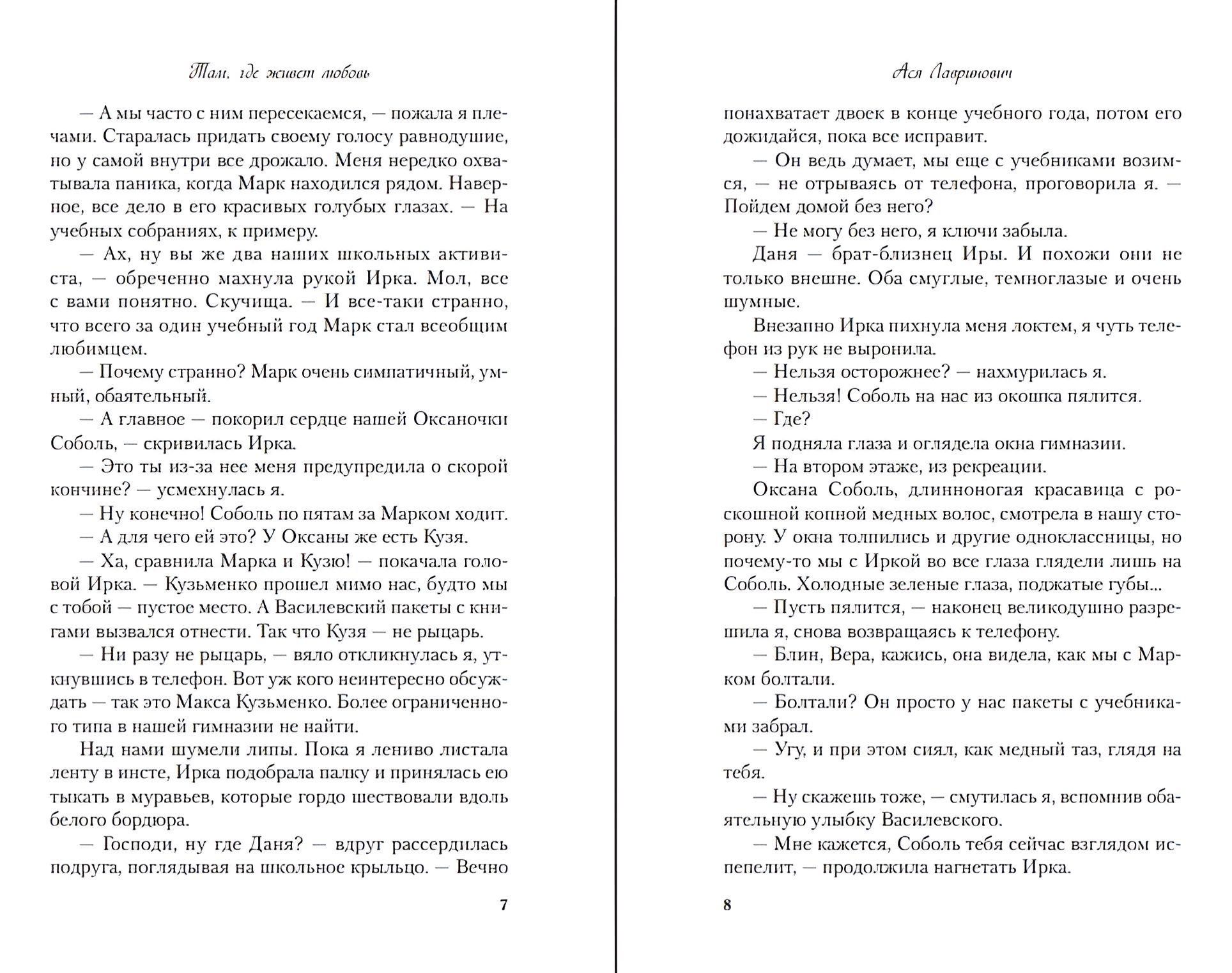 Там, где живет любовь

— А мы часто с ним пересекаемся, — пожала я плечами. Старалась придать своему голосу равнодушие, но у самой внутри все дрожало. Меня нередко охватывала паника, когда Марк находился рядом. Наверное, все дело в его красивых голубых глазах. — На учебных собраниях, к примеру.

— Ах, ну вы же два наших школьных активиста, — обреченно махнула рукой Ирка. Мол, все с вами понятно. Скучища. — И все-таки странно, что всего за один учебный год Марк стал всеобщим любимцем.

— Почему странно? Марк очень симпатичный, умный, обаятельный.

— А главное — покорил сердце нашей Оксаночки Соболь, — скривилась Ирка.

— Это ты из-за нее меня предупредила о скорой кончине? — усмехнулась я.

— Ну конечно! Соболь по пятам за Марком ходит.

— А для чего ей это? У Оксаны же есть Кузя.

— Ха, сравнила Марка и Кузю! — покачала головой Ирка. — Кузьменко прошел мимо нас, будто мы с тобой — пустое место. А Василевский пакеты с книгами вызвался отнести. Так что Кузя — не рыцарь.

— Ни разу не рыцарь, — вяло откликнулась я, уткнувшись в телефон. Вот уж кого неинтересно обсуждать — так это Макса Кузьменко. Более ограниченного типа в нашей гимназии не найти.

Над нами шумели липы. Пока я лениво листала ленту в инсте, Ирка подобрала палку и принялась ею тыкать в муравьев, которые гордо шествовали вдоль белого бордюра.

— Господи, ну где Даня? — вдруг рассердилась подруга, поглядывая на школьное крыльцо. — Вечно

7

Ася Лавринович

понахватает двоек в конце учебного года, потом его дожидайся, пока все исправит.

— Он ведь думает, мы еще с учебниками возимся, — не отрываясь от телефона, проговорила я. — Пойдем домой без него?

— Не могу без него, я ключи забыла.

Даня — брат-близнец Иры. И похожи они не только внешне. Оба смуглые, темноглазые и очень шумные.

Внезапно Ирка пихнула меня локтем, я чуть телефон из рук не выронила.

— Нельзя осторожнее? — нахмурилась я.

— Нельзя! Соболь на нас из окошка пялится.

— Где?

Я подняла глаза и оглядела окна гимназии.

— На втором этаже, из рекреации.

Оксана Соболь, длинноногая красавица с роскошной копной медных волос, смотрела в нашу сторону. У окна толпились и другие одноклассницы, но почему-то мы с Иркой во все глаза глядели лишь на Соболь. Холодные зеленые глаза, поджатые губы...

— Пусть пялится, — наконец великодушно разрешила я, снова возвращаясь к телефону.

— Блин, Вера, кажись, она видела, как мы с Марком болтали.

— Болтали? Он просто у нас пакеты с учебниками забрал.

— Угу, и при этом сиял, как медный таз, глядя на тебя.

— Ну скажешь тоже, — смутилась я, вспомнив обаятельную улыбку Василевского.

— Мне кажется, Соболь тебя сейчас взглядом испепелит, — продолжила нагнетать Ирка.

8